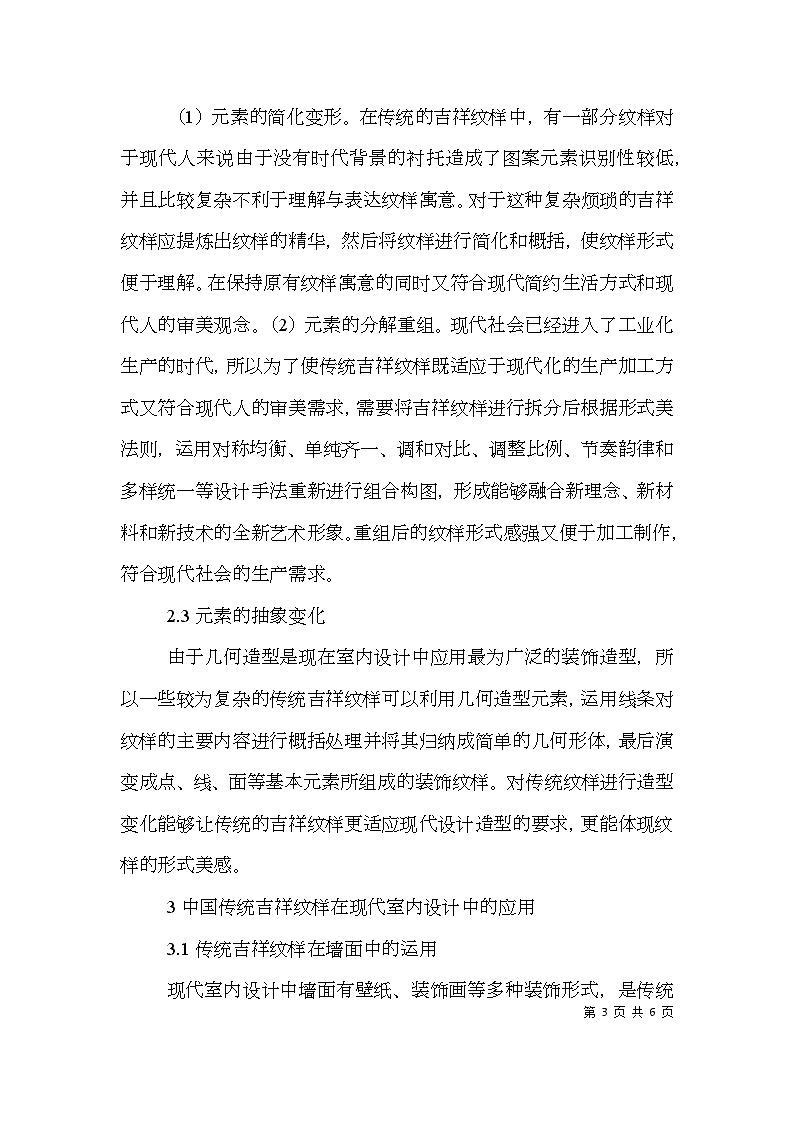 （1）元素的简化变形。在传统的吉祥纹样中，有一部分纹样对于现代人来说由于没有时代背景的衬托造成了图案元素识别性较低，并且比较复杂不利于理解与表达纹样寓意。对于这种复杂烦琐的吉祥纹样应提炼出纹样的精华，然后将纹样进行简化和概括，使纹样形式便于理解。在保持原有纹样寓意的同时又符合现代简约生活方式和现代人的审美观念。（2）元素的分解重组。现代社会已经进入了工业化生产的时代，所以为了使传统吉祥纹样既适应于现代化的生产加工方式又符合现代人的审美需求，需要将吉祥纹样进行拆分后根据形式美法则，运用对称均衡、单纯齐一、调和对比、调整比例、节奏韵律和多样统一等设计手法重新进行组合构图，形成能够融合新理念、新材料和新技术的全新艺术形象。重组后的纹样形式感强又便于加工制作，符合现代社会的生产需求。

2.3 元素的抽象变化

由于几何造型是现在室内设计中应用最为广泛的装饰造型，所以一些较为复杂的传统吉祥纹样可以利用几何造型元素，运用线条对纹样的主要内容进行概括处理并将其归纳成简单的几何形体，最后演变成点、线、面等基本元素所组成的装饰纹样。对传统纹样进行造型变化能够让传统的吉祥纹样更适应现代设计造型的要求，更能体现纹样的形式美感。

3 中国传统吉祥纹样在现代室内设计中的应用

3.1 传统吉祥纹样在墙面中的运用

现代室内设计中墙面有壁纸、装饰画等多种装饰形式，是传统

第 3 页 共 6 页